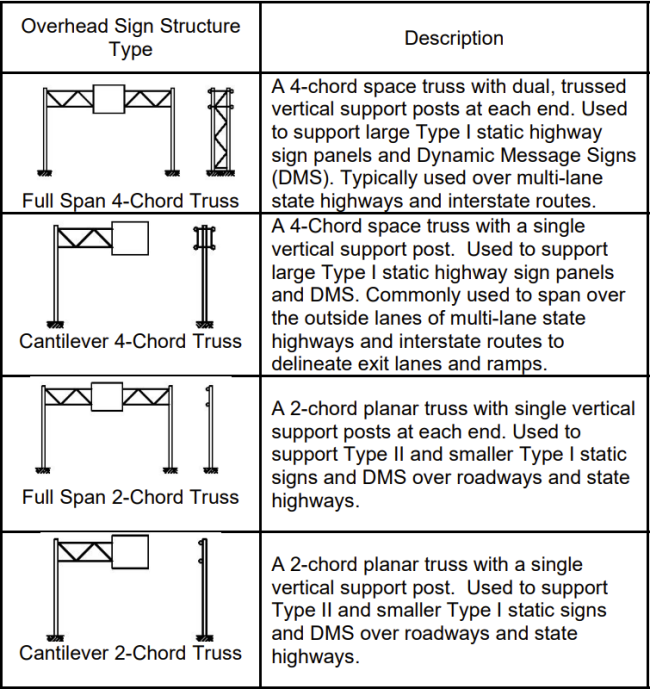 | Overhead Sign Structure Type | Description |
|---|---|
| Full Span 4-Chord Truss | A 4-chord space truss with dual, trussed vertical support posts at each end. Used to support large Type I static highway sign panels and Dynamic Message Signs (DMS). Typically used over multi-lane state highways and interstate routes. |
| Cantilever 4-Chord Truss | A 4-Chord space truss with a single vertical support post. Used to support large Type I static highway sign panels and DMS. Commonly used to span over the outside lanes of multi-lane state highways and interstate routes to delineate exit lanes and ramps. |
| Full Span 2-Chord Truss | A 2-chord planar truss with single vertical support posts at each end. Used to support Type II and smaller Type I static signs and DMS over roadways and state highways. |
| Cantilever 2-Chord Truss | A 2-chord planar truss with a single vertical support post. Used to support Type II and smaller Type I static signs and DMS over roadways and state highways. |